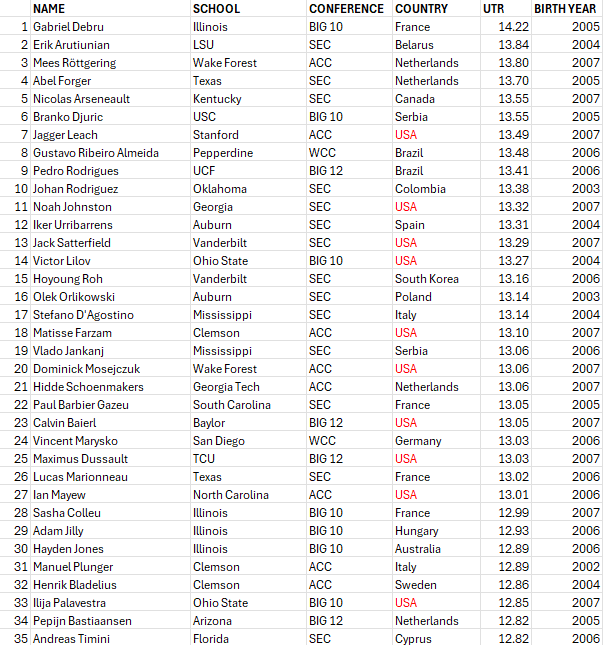 |  | NAME | SCHOOL | CONFERENCE | COUNTRY | UTR | BIRTH YEAR |
|---|---|---|---|---|---|---|
| 1 | Gabriel Debru | Illinois | BIG 10 | France | 14.22 | 2005 |
| 2 | Erik Arutiunian | LSU | SEC | Belarus | 13.84 | 2004 |
| 3 | Mees Röttgering | Wake Forest | ACC | Netherlands | 13.80 | 2007 |
| 4 | Abel Forger | Texas | SEC | Netherlands | 13.70 | 2005 |
| 5 | Nicolas Arseneault | Kentucky | SEC | Canada | 13.55 | 2007 |
| 6 | Branko Djuric | USC | BIG 10 | Serbia | 13.55 | 2005 |
| 7 | Jagger Leach | Stanford | ACC | USA | 13.49 | 2007 |
| 8 | Gustavo Ribeiro Almeida | Pepperdine | WCC | Brazil | 13.48 | 2006 |
| 9 | Pedro Rodrigues | UCF | BIG 12 | Brazil | 13.41 | 2006 |
| 10 | Johan Rodriguez | Oklahoma | SEC | Colombia | 13.38 | 2003 |
| 11 | Noah Johnston | Georgia | SEC | USA | 13.32 | 2007 |
| 12 | Iker Urribarrens | Auburn | SEC | Spain | 13.31 | 2004 |
| 13 | Jack Satterfield | Vanderbilt | SEC | USA | 13.29 | 2007 |
| 14 | Victor Lilov | Ohio State | BIG 10 | USA | 13.27 | 2004 |
| 15 | Hoyoung Roh | Vanderbilt | SEC | South Korea | 13.16 | 2006 |
| 16 | Olek Orlikowski | Auburn | SEC | Poland | 13.14 | 2003 |
| 17 | Stefano D'Agostino | Mississippi | SEC | Italy | 13.14 | 2004 |
| 18 | Matisse Farzam | Clemson | ACC | USA | 13.10 | 2007 |
| 19 | Vlado Jankanj | Mississippi | SEC | Serbia | 13.06 | 2006 |
| 20 | Dominick Mosejczuk | Wake Forest | ACC | USA | 13.06 | 2007 |
| 21 | Hidde Schoenmakers | Georgia Tech | ACC | Netherlands | 13.06 | 2007 |
| 22 | Paul Barbier Gazeu | South Carolina | SEC | France | 13.05 | 2005 |
| 23 | Calvin Baierl | Baylor | BIG 12 | USA | 13.05 | 2007 |
| 24 | Vincent Marysko | San Diego | WCC | Germany | 13.03 | 2006 |
| 25 | Maximus Dussault | TCU | BIG 12 | USA | 13.03 | 2007 |
| 26 | Lucas Marionneau | Texas | SEC | France | 13.02 | 2006 |
| 27 | Ian Mayew | North Carolina | ACC | USA | 13.01 | 2006 |
| 28 | Sasha Colleu | Illinois | BIG 10 | France | 12.99 | 2007 |
| 29 | Adam Jilly | Illinois | BIG 10 | Hungary | 12.93 | 2006 |
| 30 | Hayden Jones | Illinois | BIG 10 | Australia | 12.89 | 2006 |
| 31 | Manuel Plunger | Clemson | ACC | Italy | 12.89 | 2002 |
| 32 | Henrik Bladelius | Clemson | ACC | Sweden | 12.86 | 2004 |
| 33 | Ilija Palavestra | Ohio State | BIG 10 | USA | 12.85 | 2007 |
| 34 | Pepijn Bastiaansen | Arizona | BIG 12 | Netherlands | 12.82 | 2005 |
| 35 | Andreas Timini | Florida | SEC | Cyprus | 12.82 | 2006 |